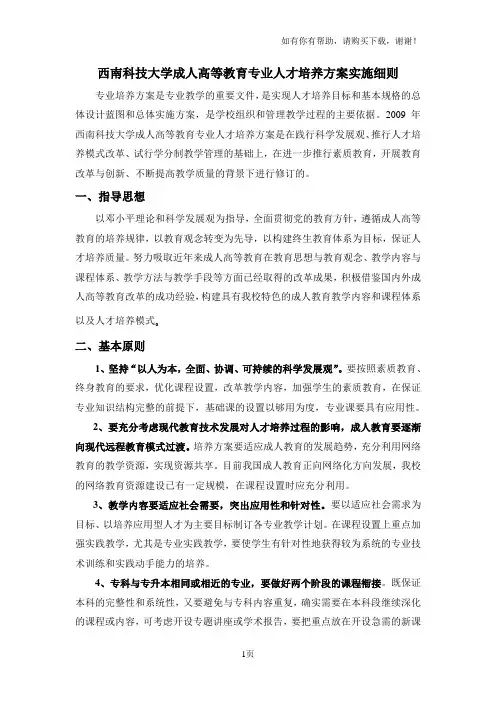 如有你有帮助，请购买下载，谢谢！

西南科技大学成人高等教育专业人才培养方案实施细则

专业培养方案是专业教学的重要文件，是实现人才培养目标和基本规格的总体设计蓝图和总体实施方案，是学校组织和管理教学过程的主要依据。2009 年西南科技大学成人高等教育专业人才培养方案是在践行科学发展观、推行人才培养模式改革、试行学分制教学管理的基础上，在进一步推行素质教育，开展教育改革与创新、不断提高教学质量的背景下进行修订的。

一、指导思想

以邓小平理论和科学发展观为指导，全面贯彻党的教育方针，遵循成人高等教育的培养规律，以教育观念转变为先导，以构建终生教育体系为目标，保证人才培养质量。努力吸取近年来成人高等教育在教育思想与教育观念、教学内容与课程体系、教学方法与教学手段等方面已经取得的改革成果，积极借鉴国内外成人高等教育改革的成功经验，构建具有我校特色的成人教育教学内容和课程体系以及人才培养模式。

二、基本原则

1、坚持“以人为本，全面、协调、可持续的科学发展观”。要按照素质教育、终身教育的要求，优化课程设置，改革教学内容，加强学生的素质教育，在保证专业知识结构完整的前提下，基础课的设置以够用为度，专业课要具有应用性。

2、要充分考虑现代教育技术发展对人才培养过程的影响，成人教育要逐渐向现代远程教育模式过渡。培养方案要适应成人教育的发展趋势，充分利用网络教育的教学资源，实现资源共享。目前我国成人教育正向网络化方向发展，我校的网络教育资源建设已有一定规模，在课程设置时应充分利用。

3、教学内容要适应社会需要，突出应用性和针对性。要以适应社会需求为目标、以培养应用型人才为主要目标制订各专业教学计划。在课程设置上重点加强实践教学，尤其是专业实践教学，要使学生有针对性地获得较为系统的专业技术训练和实践动手能力的培养。

4、专科与专升本相同或相近的专业，要做好两个阶段的课程衔接。既保证本科的完整性和系统性，又要避免与专科内容重复，确实需要在本科段继续深化的课程或内容，可考虑开设专题讲座或学术报告，要把重点放在开设急需的新课

1页